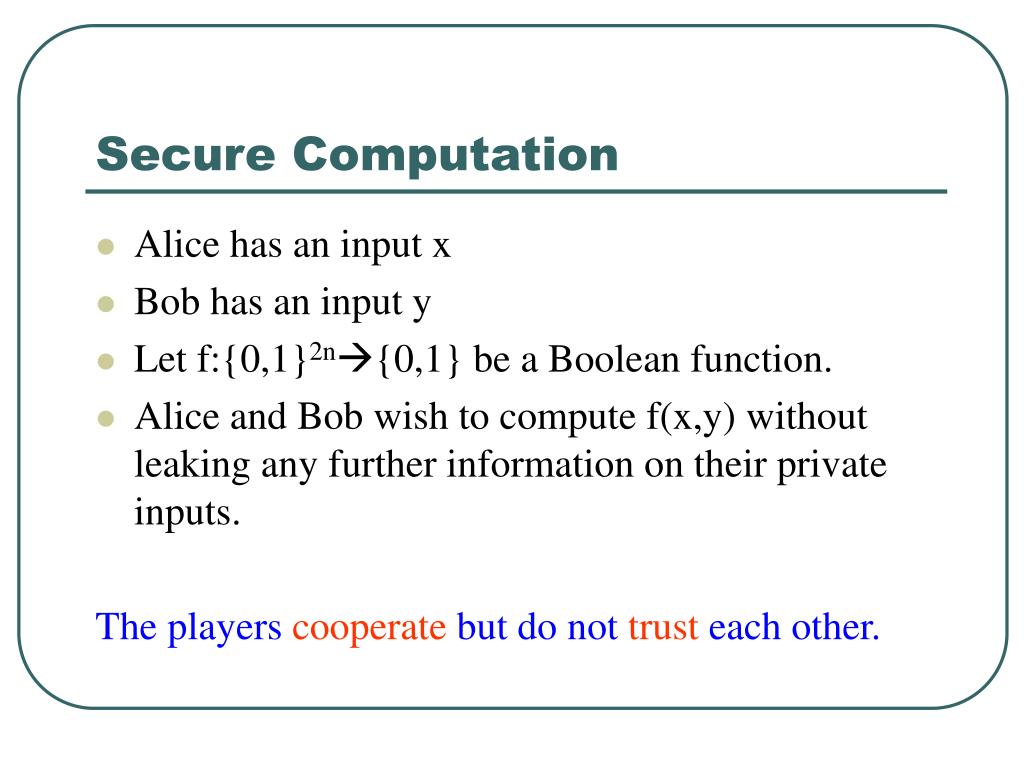 Secure Computation

• Alice has an input x
• Bob has an input y
• Let $f:\{0,1\}^{2n} \rightarrow \{0,1\}$ be a Boolean function.
• Alice and Bob wish to compute f(x,y) without leaking any further information on their private inputs.

The players cooperate but do not trust each other.